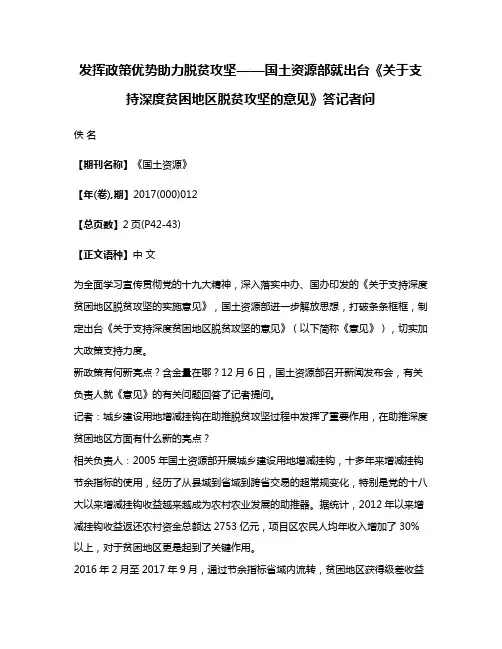 发挥政策优势助力脱贫攻坚——国土资源部就出台《关于支持深度贫困地区脱贫攻坚的意见》答记者问

佚 名

【期刊名称】《国土资源》

【年(卷),期】2017(000)012

【总页数】2 页(P42-43)

【正文语种】中 文

为全面学习宣传贯彻党的十九大精神，深入落实中办、国办印发的《关于支持深度贫困地区脱贫攻坚的实施意见》，国土资源部进一步解放思想，打破条条框框，制定出台《关于支持深度贫困地区脱贫攻坚的意见》（以下简称《意见》），切实加大政策支持力度。

新政策有何新亮点？含金量在哪？12 月 6 日，国土资源部召开新闻发布会，有关负责人就《意见》的有关问题回答了记者提问。

记者：城乡建设用地增减挂钩在助推脱贫攻坚过程中发挥了重要作用，在助推深度贫困地区方面有什么新的亮点？

相关负责人：2005 年国土资源部开展城乡建设用地增减挂钩，十多年来增减挂钩节余指标的使用，经历了从县域到省域到跨省交易的超常规变化，特别是党的十八大以来增减挂钩收益越来越成为农村农业发展的助推器。据统计，2012 年以来增减挂钩收益返还农村资金总额达 2753 亿元，项目区农民人均年收入增加了 30%以上，对于贫困地区更是起到了关键作用。

2016 年 2 月至 2017 年 9 月，通过节余指标省域内流转，贫困地区获得级差收益